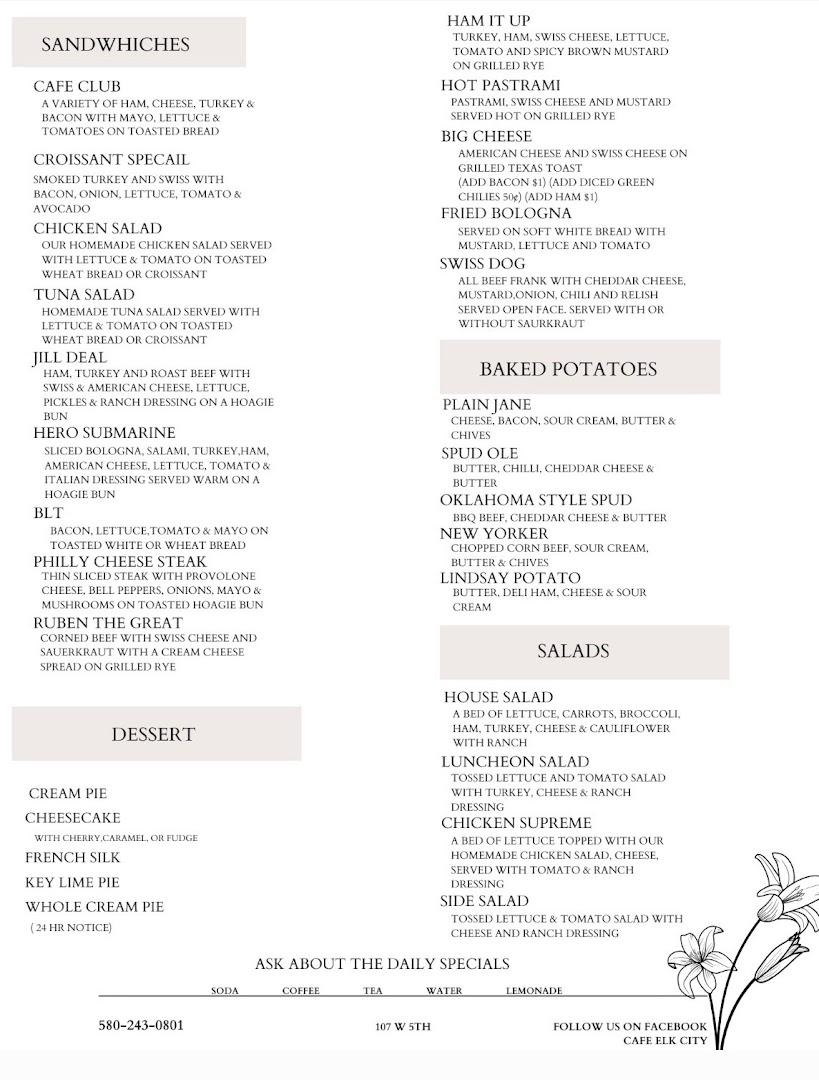 SANDWHICHES

CAFE CLUB
A VARIETY OF HAM, CHEESE, TURKEY & BACON WITH MAYO, LETTUCE & TOMATOES ON TOASTED BREAD

CROISSANT SPECAIL
SMOKED TURKEY AND SWISS WITH BACON, ONION, LETTUCE, TOMATO & AVOCADO

CHICKEN SALAD
OUR HOMEMADE CHICKEN SALAD SERVED WITH LETTUCE & TOMATO ON TOASTED WHEAT BREAD OR CROISSANT

TUNA SALAD
HOMEMADE TUNA SALAD SERVED WITH LETTUCE & TOMATO ON TOASTED WHEAT BREAD OR CROISSANT

JILL DEAL
HAM, TURKEY AND ROAST BEEF WITH SWISS & AMERICAN CHEESE, LETTUCE, PICKLES & RANCH DRESSING ON A HOAGIE BUN

HERO SUBMARINE
SLICED BOLOGNA, SALAMI, TURKEY,HAM, AMERICAN CHEESE, LETTUCE, TOMATO & ITALIAN DRESSING SERVED WARM ON A HOAGIE BUN

BLT
BACON, LETTUCE,TOMATO & MAYO ON TOASTED WHITE OR WHEAT BREAD

PHILLY CHEESE STEAK
THIN SLICED STEAK WITH PROVOLONE CHEESE, BELL PEPPERS, ONIONS, MAYO & MUSHROOMS ON TOASTED HOAGIE BUN

RUBEN THE GREAT
CORNED BEEF WITH SWISS CHEESE AND SAUERKRAUT WITH A CREAM CHEESE SPREAD ON GRILLED RYE

DESSERT

CREAM PIE
CHEESECAKE
WITH CHERRY,CARAMEL, OR FUDGE
FRENCH SILK
KEY LIME PIE
WHOLE CREAM PIE
( 24 HR NOTICE)

HAM IT UP
TURKEY, HAM, SWISS CHEESE, LETTUCE, TOMATO AND SPICY BROWN MUSTARD ON GRILLED RYE

HOT PASTRAMI
PASTRAMI, SWISS CHEESE AND MUSTARD SERVED HOT ON GRILLED RYE

BIG CHEESE
AMERICAN CHEESE AND SWISS CHEESE ON GRILLED TEXAS TOAST
(ADD BACON $1) (ADD DICED GREEN CHILIES 50¢) (ADD HAM $1)

FRIED BOLOGNA
SERVED ON SOFT WHITE BREAD WITH MUSTARD, LETTUCE AND TOMATO

SWISS DOG
ALL BEEF FRANK WITH CHEDDAR CHEESE, MUSTARD,ONION, CHILI AND RELISH SERVED OPEN FACE. SERVED WITH OR WITHOUT SAURKRAUT

BAKED POTATOES

PLAIN JANE
CHEESE, BACON, SOUR CREAM, BUTTER & CHIVES

SPUD OLE
BUTTER, CHILLI, CHEDDAR CHEESE & BUTTER

OKLAHOMA STYLE SPUD
BBQ BEEF, CHEDDAR CHEESE & BUTTER

NEW YORKER
CHOPPED CORN BEEF, SOUR CREAM, BUTTER & CHIVES

LINDSAY POTATO
BUTTER, DELI HAM, CHEESE & SOUR CREAM

SALADS

HOUSE SALAD
A BED OF LETTUCE, CARROTS, BROCCOLI, HAM, TURKEY, CHEESE & CAULIFLOWER WITH RANCH

LUNCHEON SALAD
TOSSED LETTUCE AND TOMATO SALAD WITH TURKEY, CHEESE & RANCH DRESSING

CHICKEN SUPREME
A BED OF LETTUCE TOPPED WITH OUR HOMEMADE CHICKEN SALAD, CHEESE, SERVED WITH TOMATO & RANCH DRESSING

SIDE SALAD
TOSSED LETTUCE & TOMATO SALAD WITH CHEESE AND RANCH DRESSING

ASK ABOUT THE DAILY SPECIALS

SODA COFFEE TEA WATER LEMONADE

580-243-0801 107 W 5TH FOLLOW US ON FACEBOOK
CAFE ELK CITY